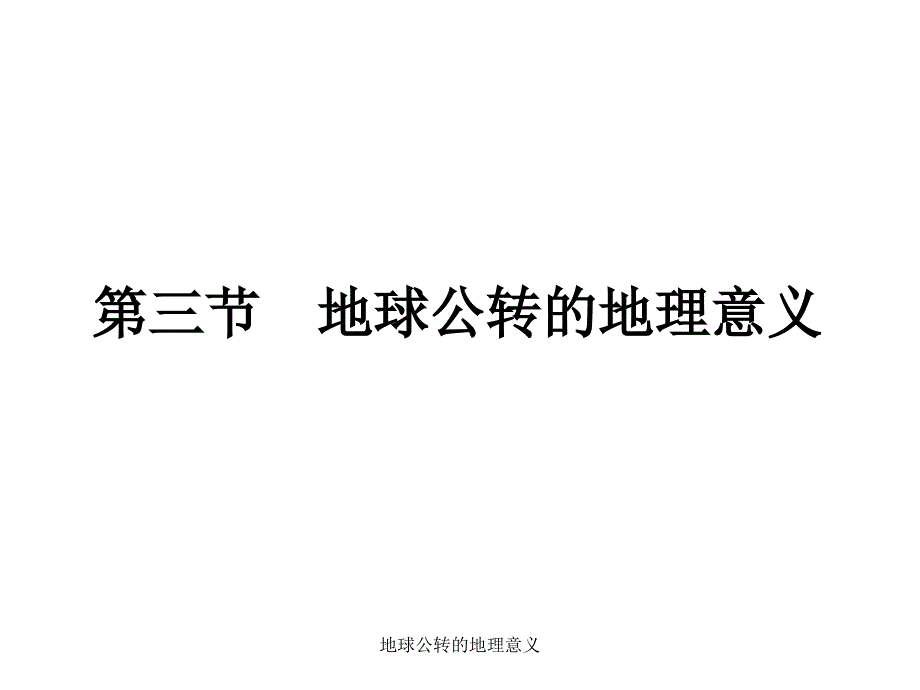 第三节　地球公转的地理意义

地球公转的地理意义